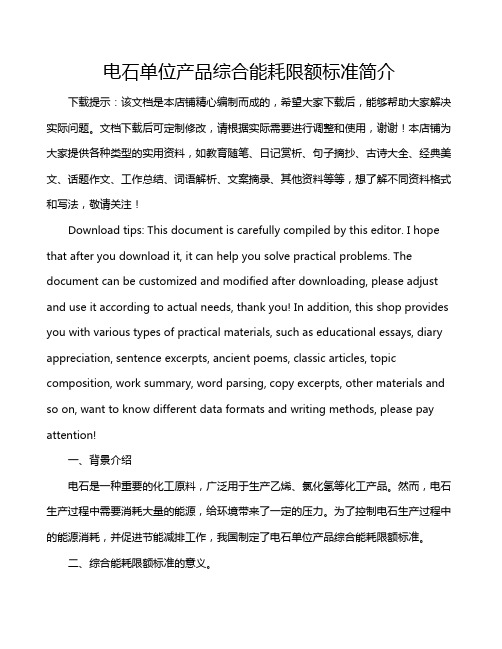 电石单位产品综合能耗限额标准简介

下载提示：该文档是本店铺精心编制而成的，希望大家下载后，能够帮助大家解决实际问题。文档下载后可定制修改，请根据实际需要进行调整和使用，谢谢！本店铺为大家提供各种类型的实用资料，如教育随笔、日记赏析、句子摘抄、古诗大全、经典美文、话题作文、工作总结、词语解析、文案摘录、其他资料等等，想了解不同资料格式和写法，敬请关注！

Download tips: This document is carefully compiled by this editor. I hope that after you download it, it can help you solve practical problems. The document can be customized and modified after downloading, please adjust and use it according to actual needs, thank you! In addition, this shop provides you with various types of practical materials, such as educational essays, diary appreciation, sentence excerpts, ancient poems, classic articles, topic composition, work summary, word parsing, copy excerpts, other materials and so on, want to know different data formats and writing methods, please pay attention!

一、背景介绍

电石是一种重要的化工原料，广泛用于生产乙烯、氯化氢等化工产品。然而，电石生产过程中需要消耗大量的能源，给环境带来了一定的压力。为了控制电石生产过程中的能源消耗，并促进节能减排工作，我国制定了电石单位产品综合能耗限额标准。

二、综合能耗限额标准的意义。